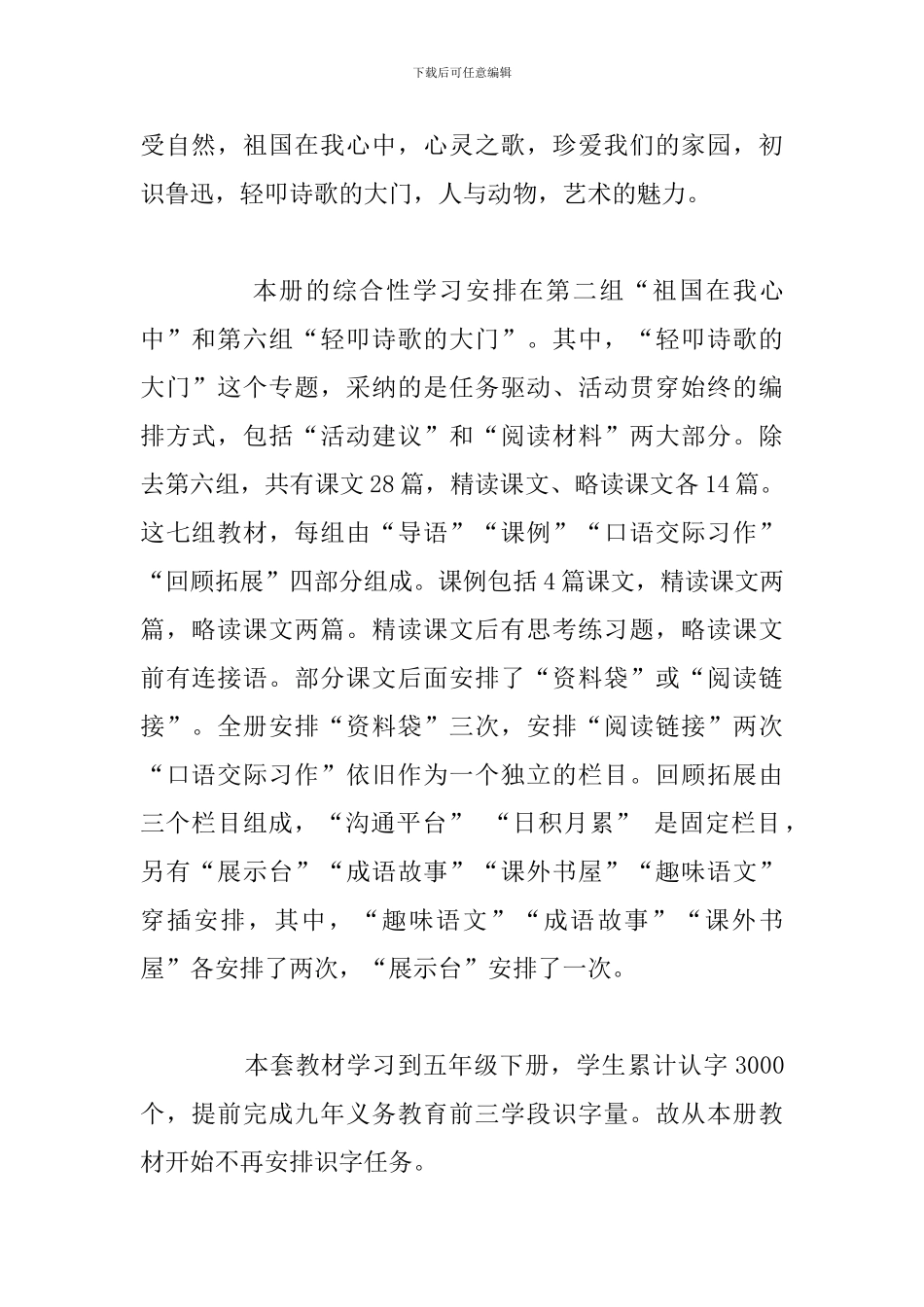 下载后可任意编辑

受自然，祖国在我心中，心灵之歌，珍爱我们的家园，初识鲁迅，轻叩诗歌的大门，人与动物，艺术的魅力。

本册的综合性学习安排在第二组“祖国在我心中”和第六组“轻叩诗歌的大门”。其中，“轻叩诗歌的大门”这个专题，采纳的是任务驱动、活动贯穿始终的编排方式，包括“活动建议”和“阅读材料”两大部分。除去第六组，共有课文28篇，精读课文、略读课文各14篇。这七组教材，每组由“导语”“课例”“口语交际习作”“回顾拓展”四部分组成。课例包括4篇课文，精读课文两篇，略读课文两篇。精读课文后有思考练习题，略读课文前有连接语。部分课文后面安排了“资料袋”或“阅读链接”。全册安排“资料袋”三次，安排“阅读链接”两次“口语交际习作”依旧作为一个独立的栏目。回顾拓展由三个栏目组成，“沟通平台” “日积月累” 是固定栏目，另有“展示台”“成语故事”“课外书屋”“趣味语文”穿插安排，其中，“趣味语文”“成语故事”“课外书屋”各安排了两次，“展示台”安排了一次。

本套教材学习到五年级下册，学生累计认字3000个，提前完成九年义务教育前三学段识字量。故从本册教材开始不再安排识字任务。